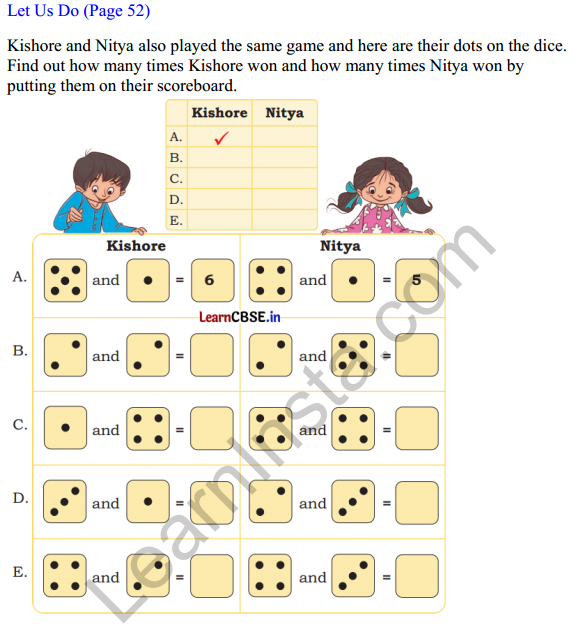 Let Us Do (Page 52)

Kishore and Nitya also played the same game and here are their dots on the dice. Find out how many times Kishore won and how many times Nitya won by putting them on their scoreboard.

| | Kishore | Nitya |
|---|---|---|
| A. | ✓ | |
| B. | | |
| C. | | |
| D. | | |
| E. | | |

| | Kishore | Nitya |
|---|---|---|
| A. | and = 6 | and = 5 |
| B. | and = | and = |
| C. | and = | and = |
| D. | and = | and = |
| E. | and = | and = |

LearnCBSE.in

LearnInsta.com